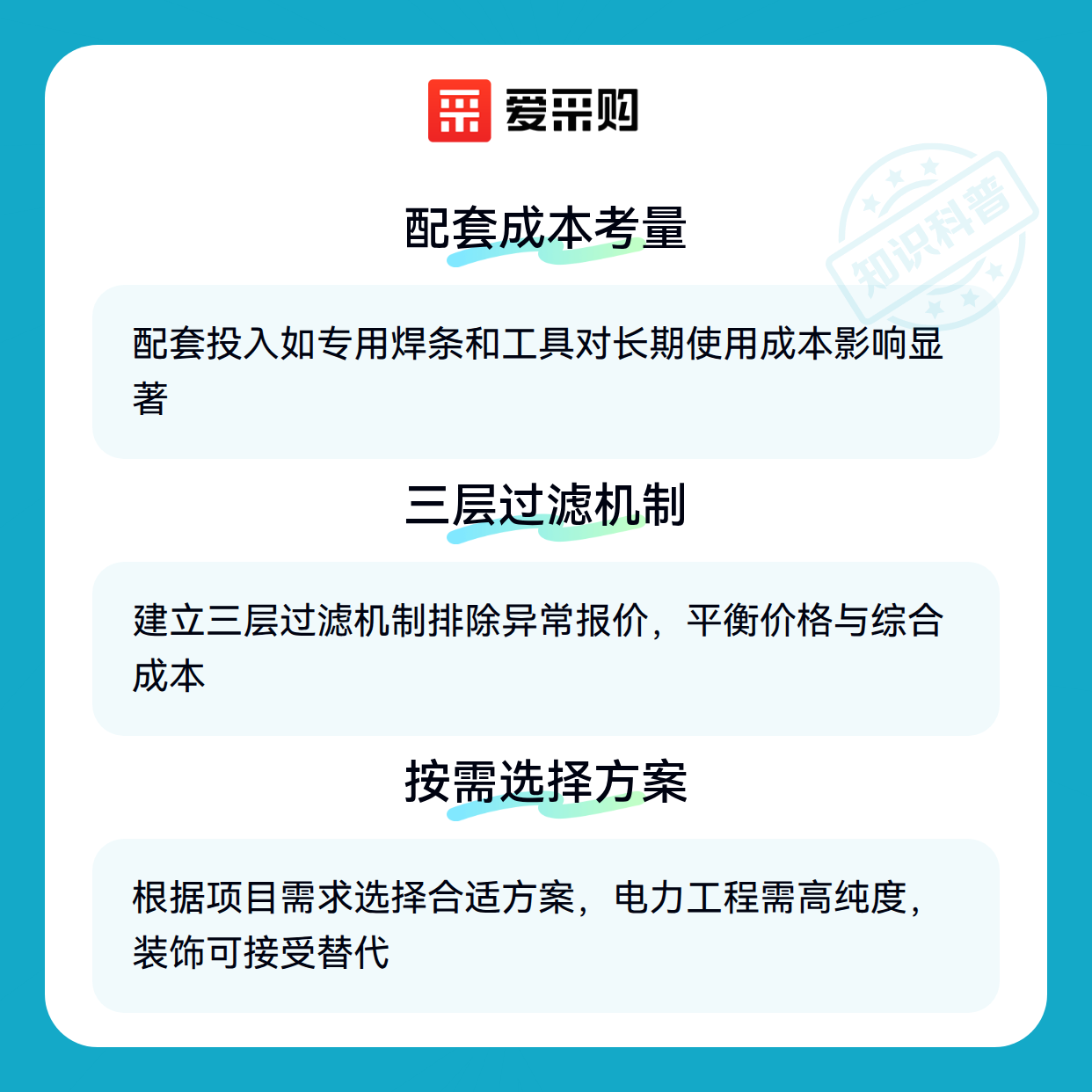 爱采购

配套成本考量

配套投入如专用焊条和工具对长期使用成本影响显著

三层过滤机制

建立三层过滤机制排除异常报价，平衡价格与综合成本

按需选择方案

根据项目需求选择合适方案，电力工程需高纯度，装饰可接受替代

知识科普